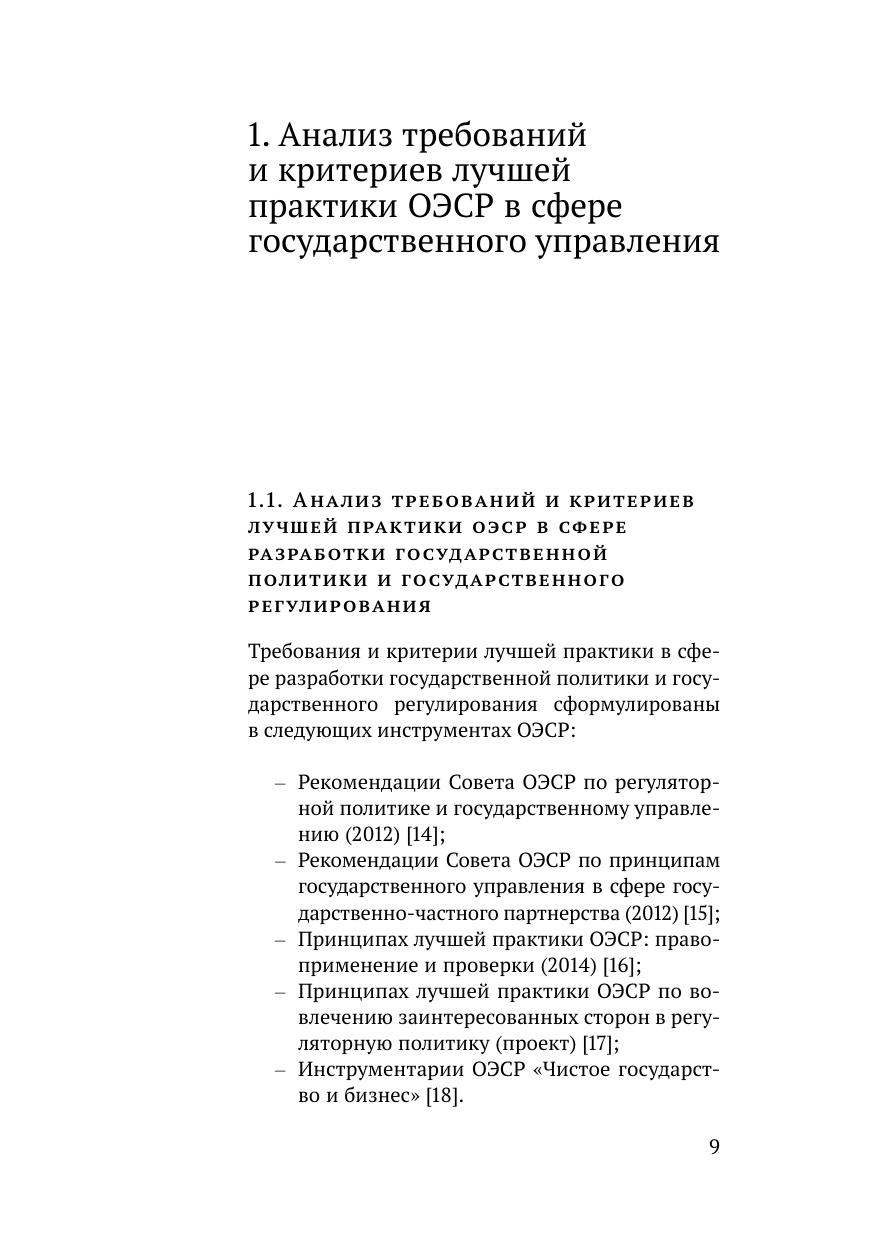 1. Анализ требований и критериев лучшей практики ОЭСР в сфере государственного управления

1.1. Анализ требований и критериев лучшей практики ОЭСР в сфере разработки государственной политики и государственного регулирования

Требования и критерии лучшей практики в сфере разработки государственной политики и государственного регулирования сформулированы в следующих инструментах ОЭСР:

– Рекомендации Совета ОЭСР по регуляторной политике и государственному управлению (2012) [14];
– Рекомендации Совета ОЭСР по принципам государственного управления в сфере государственно-частного партнерства (2012) [15];
– Принципах лучшей практики ОЭСР: правоприменение и проверки (2014) [16];
– Принципах лучшей практики ОЭСР по вовлечению заинтересованных сторон в регуляторную политику (проект) [17];
– Инструментарии ОЭСР «Чистое государство и бизнес» [18].

9